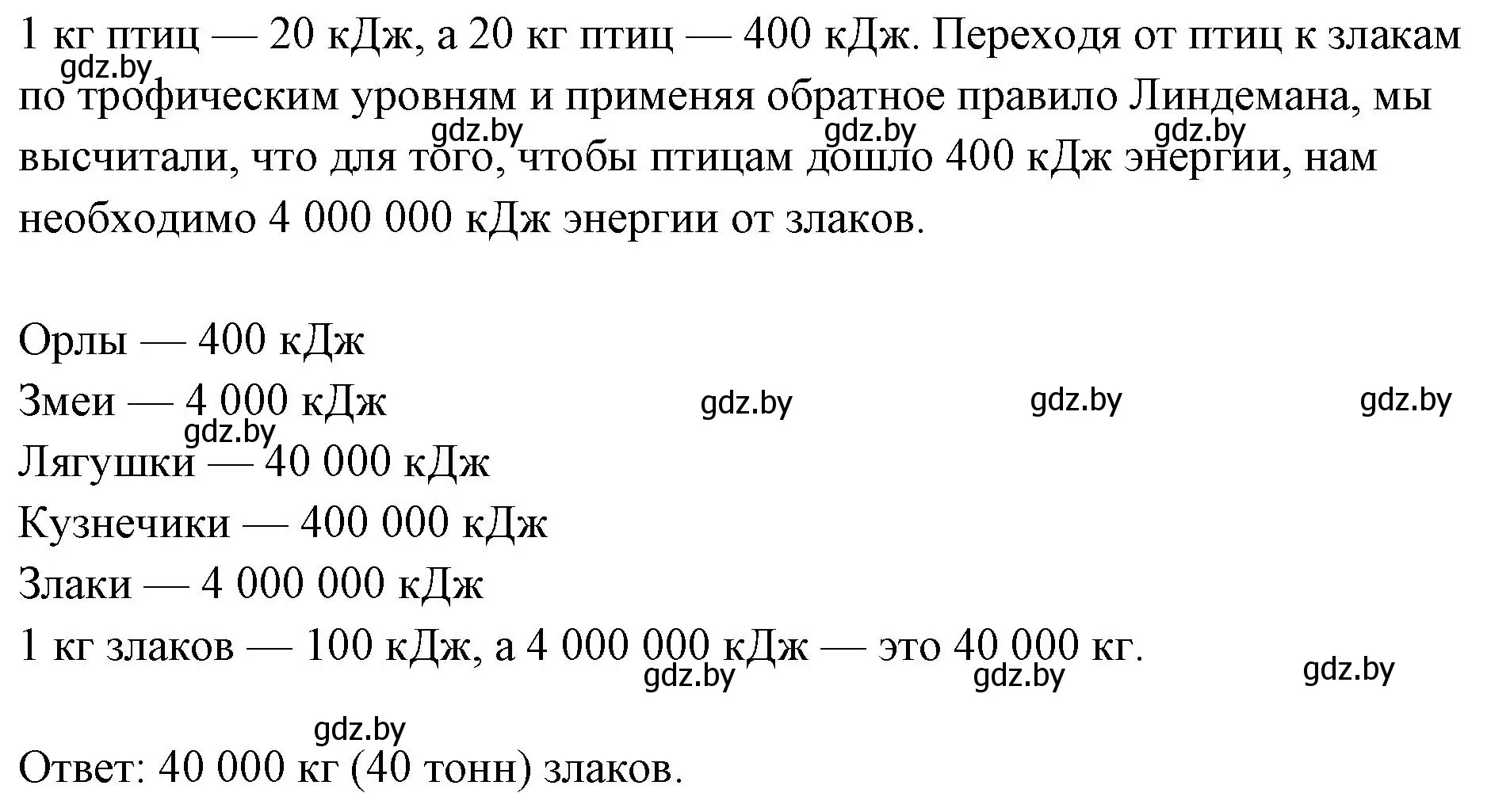 1 кг птиц — 20 кДж, а 20 кг птиц — 400 кДж. Переходя от птиц к злакам по трофическим уровням и применяя обратное правило Линдемана, мы высчитали, что для того, чтобы птицам дошло 400 кДж энергии, нам необходимо 4 000 000 кДж энергии от злаков.

gdz.by gdz.by gdz.by gdz.by

Орлы — 400 кДж
Змеи — 4 000 кДж gdz.by gdz.by gdz.by
gdz.by
Лягушки — 40 000 кДж
Кузнечики — 400 000 кДж
Злаки — 4 000 000 кДж
1 кг злаков — 100 кДж, а 4 000 000 кДж — это 40 000 кг.
gdz.by gdz.by gdz.by

gdz.by
Ответ: 40 000 кг (40 тонн) злаков.